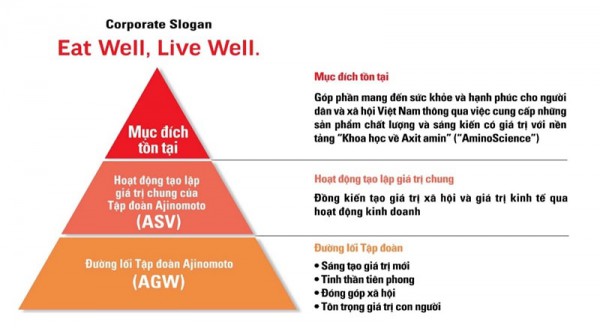 Corporate Slogan

Eat Well, Live Well.

Mục đích tồn tại

Hoạt động tạo lập giá trị chung của Tập đoàn Ajinomoto (ASV)

Đường lối Tập đoàn Ajinomoto (AGW)

Mục đích tồn tại

Góp phần mang đến sức khỏe và hạnh phúc cho người dân và xã hội Việt Nam thông qua việc cung cấp những sản phẩm chất lượng và sáng kiến có giá trị với nền tảng "Khoa học về Axit amin" ("AminoScience")

Hoạt động tạo lập giá trị chung

Đồng kiến tạo giá trị xã hội và giá trị kinh tế qua hoạt động kinh doanh

Đường lối Tập đoàn

• Sáng tạo giá trị mới
• Tinh thần tiên phong
• Đóng góp xã hội
• Tôn trọng giá trị con người